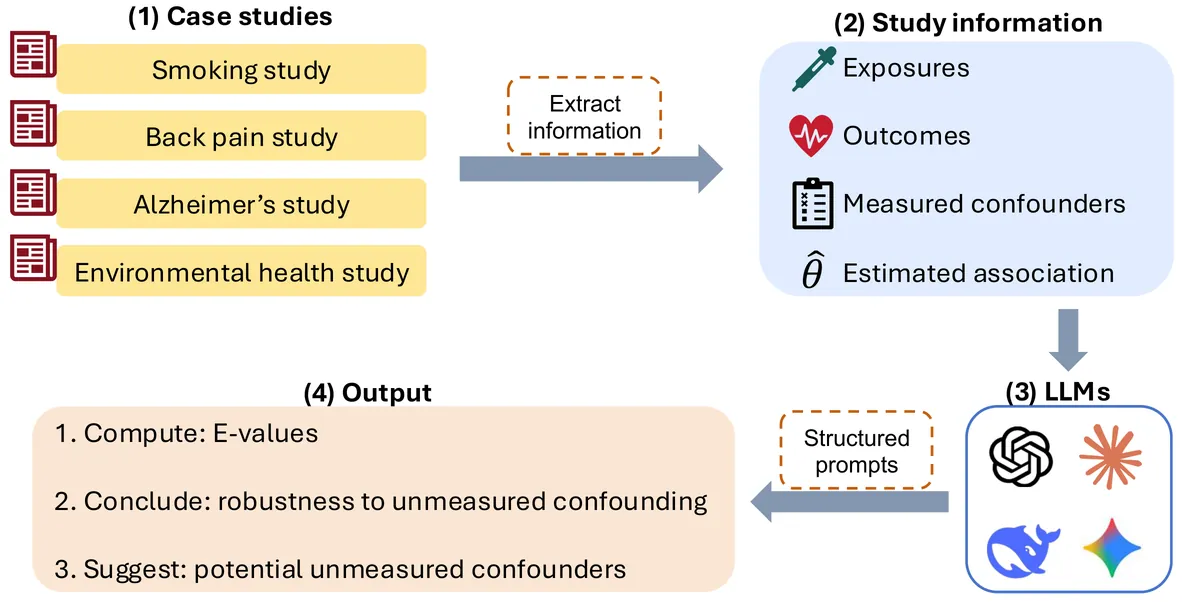 (1) Case studies

Smoking study

Back pain study

Alzheimer's study

Environmental health study

Extract information

(2) Study information

Exposures

Outcomes

Measured confounders

$\hat{\theta}$ Estimated association

(3) LLMs

Structured prompts

(4) Output

1. Compute: E-values

2. Conclude: robustness to unmeasured confounding

3. Suggest: potential unmeasured confounders